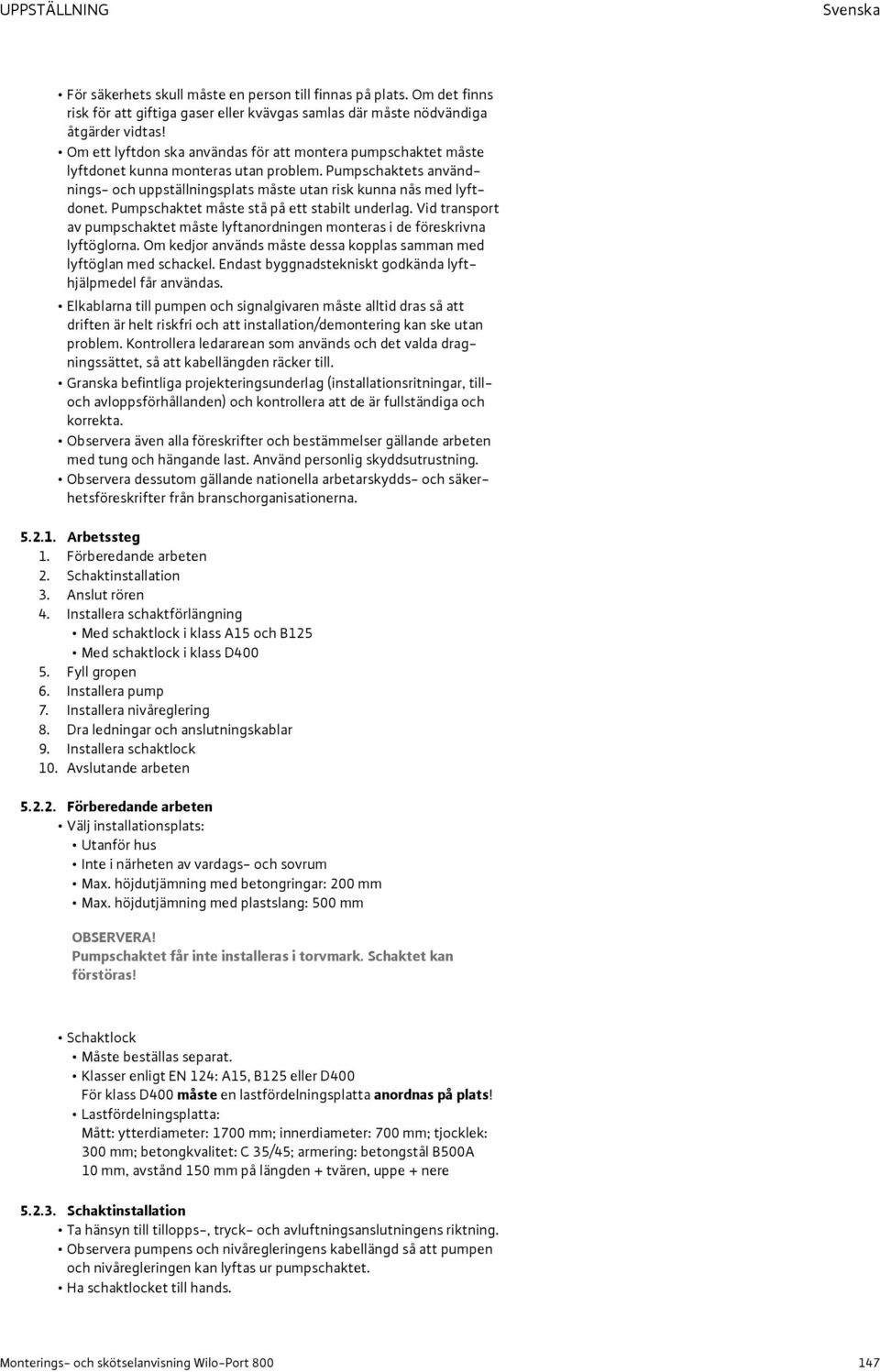 UPPSTÄLLNING

Svenska

• För säkerhets skull måste en person till finnas på plats. Om det finns risk för att giftiga gaser eller kvävgas samlas där måste nödvändiga åtgärder vidtas!
• Om ett lyftdon ska användas för att montera pumpschaktet måste lyftdonet kunna monteras utan problem. Pumpschaktets användnings- och uppställningsplats måste utan risk kunna nås med lyftdonet. Pumpschaktet måste stå på ett stabilt underlag. Vid transport av pumpschaktet måste lyftanordningen monteras i de föreskrivna lyftöglorna. Om kedjor används måste dessa kopplas samman med lyftöglan med schackel. Endast byggnadstekniskt godkända lyfthjälpmedel får användas.
• Elkablarna till pumpen och signalgivaren måste alltid dras så att driften är helt riskfri och att installation/demontering kan ske utan problem. Kontrollera ledararean som används och det valda dragningssättet, så att kabellängden räcker till.
• Granska befintliga projekteringsunderlag (installationsritningar, till- och avloppsförhållanden) och kontrollera att de är fullständiga och korrekta.
• Observera även alla föreskrifter och bestämmelser gällande arbeten med tung och hängande last. Använd personlig skyddsutrustning.
• Observera dessutom gällande nationella arbetarskydds- och säkerhetsföreskrifter från branschorganisationerna.

5.2.1. Arbetssteg
1. Förberedande arbeten
2. Schaktinstallation
3. Anslut rören
4. Installera schaktförlängning
• Med schaktlock i klass A15 och B125
• Med schaktlock i klass D400
5. Fyll gropen
6. Installera pump
7. Installera nivåreglering
8. Dra ledningar och anslutningskablar
9. Installera schaktlock
10. Avslutande arbeten

5.2.2. Förberedande arbeten
• Välj installationsplats:
• Utanför hus
• Inte i närheten av vardags- och sovrum
• Max. höjdutjämning med betongringar: 200 mm
• Max. höjdutjämning med plastslang: 500 mm

OBSERVERA!
Pumpschaktet får inte installeras i torvmark. Schaktet kan förstöras!

• Schaktlock
• Måste beställas separat.
• Klasser enligt EN 124: A15, B125 eller D400
För klass D400 måste en lastfördelningsplatta anordnas på plats!
• Lastfördelningsplatta:
Mått: ytterdiameter: 1700 mm; innerdiameter: 700 mm; tjocklek: 300 mm; betongkvalitet: C 35/45; armering: betongstål B500A 10 mm, avstånd 150 mm på längden + tvären, uppe + nere

5.2.3. Schaktinstallation
• Ta hänsyn till tillopps-, tryck- och avluftningsanslutningens riktning.
• Observera pumpens och nivåregleringens kabellängd så att pumpen och nivåregleringen kan lyftas ur pumpschaktet.
• Ha schaktlocket till hands.

Monterings- och skötselanvisning Wilo-Port 800

147